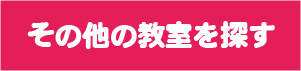 その他の教室を探す